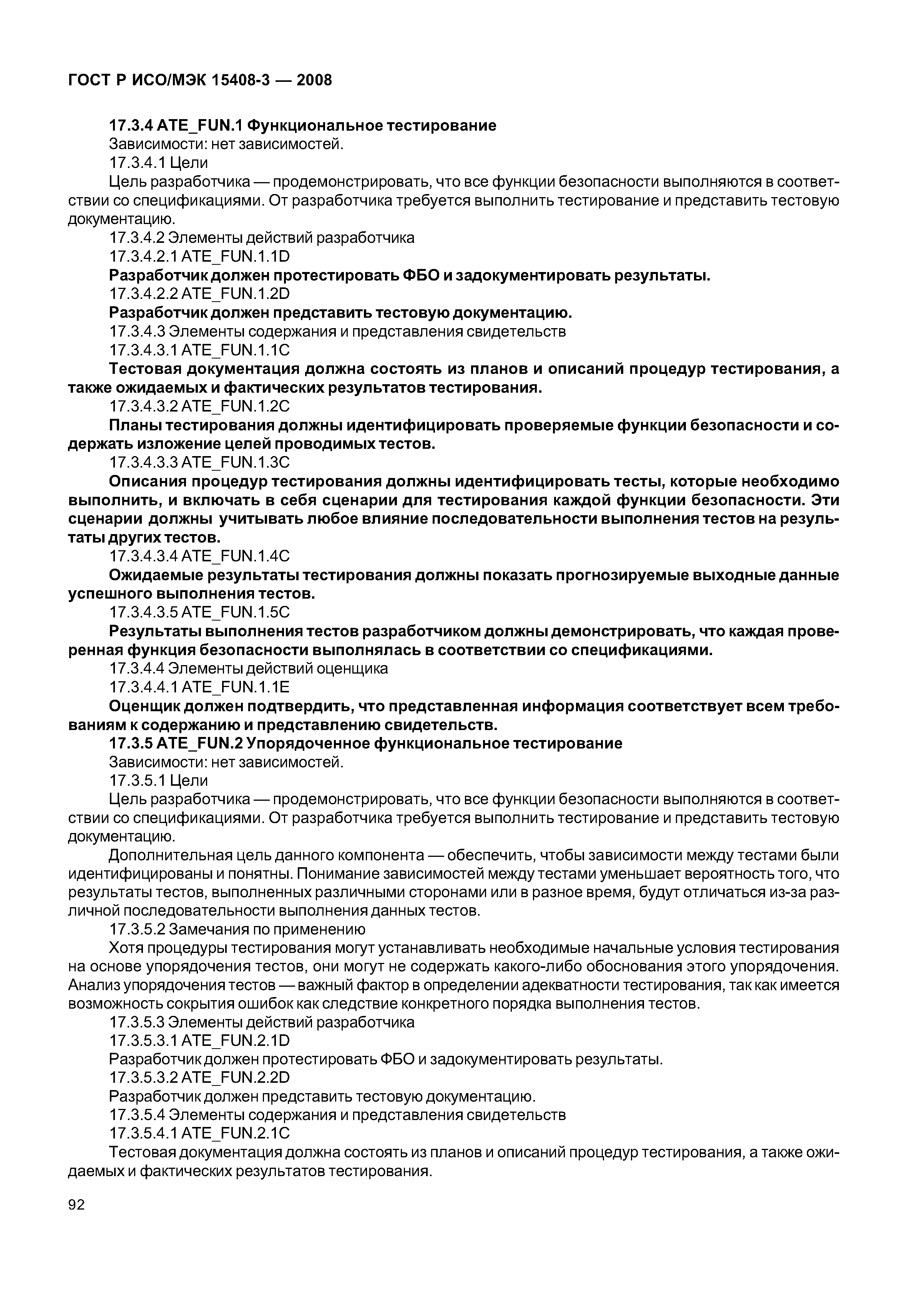 ГОСТ Р ИСО/МЭК 15408-3 — 2008

17.3.4 ATE_FUN.1 Функциональное тестирование

Зависимости: нет зависимостей.

17.3.4.1 Цели

Цель разработчика — продемонстрировать, что все функции безопасности выполняются в соответствии со спецификациями. От разработчика требуется выполнить тестирование и представить тестовую документацию.

17.3.4.2 Элементы действий разработчика

17.3.4.2.1 ATE_FUN.1.1D

Разработчик должен протестировать ФБО и задокументировать результаты.

17.3.4.2.2 ATE_FUN.1.2D

Разработчик должен представить тестовую документацию.

17.3.4.3 Элементы содержания и представления свидетельств

17.3.4.3.1 ATE_FUN.1.1C

Тестовая документация должна состоять из планов и описаний процедур тестирования, а также ожидаемых и фактических результатов тестирования.

17.3.4.3.2 ATE_FUN.1.2C

Планы тестирования должны идентифицировать проверяемые функции безопасности и содержать изложение целей проводимых тестов.

17.3.4.3.3 ATE_FUN.1.3C

Описания процедур тестирования должны идентифицировать тесты, которые необходимо выполнить, и включать в себя сценарии для тестирования каждой функции безопасности. Эти сценарии должны учитывать любое влияние последовательности выполнения тестов на результаты других тестов.

17.3.4.3.4 ATE_FUN.1.4C

Ожидаемые результаты тестирования должны показать прогнозируемые выходные данные успешного выполнения тестов.

17.3.4.3.5 ATE_FUN.1.5C

Результаты выполнения тестов разработчиком должны демонстрировать, что каждая проверенная функция безопасности выполнялась в соответствии со спецификациями.

17.3.4.4 Элементы действий оценщика

17.3.4.4.1 ATE_FUN.1.1E

Оценщик должен подтвердить, что представленная информация соответствует всем требованиям к содержанию и представлению свидетельств.

17.3.5 ATE_FUN.2 Упорядоченное функциональное тестирование

Зависимости: нет зависимостей.

17.3.5.1 Цели

Цель разработчика — продемонстрировать, что все функции безопасности выполняются в соответствии со спецификациями. От разработчика требуется выполнить тестирование и представить тестовую документацию.

Дополнительная цель данного компонента — обеспечить, чтобы зависимости между тестами были идентифицированы и понятны. Понимание зависимостей между тестами уменьшает вероятность того, что результаты тестов, выполненных различными сторонами или в разное время, будут отличаться из-за различной последовательности выполнения данных тестов.

17.3.5.2 Замечания по применению

Хотя процедуры тестирования могут устанавливать необходимые начальные условия тестирования на основе упорядочения тестов, они могут не содержать какого-либо обоснования этого упорядочения. Анализ упорядочения тестов — важный фактор в определении адекватности тестирования, так как имеется возможность сокрытия ошибок как следствие конкретного порядка выполнения тестов.

17.3.5.3 Элементы действий разработчика

17.3.5.3.1 ATE_FUN.2.1D

Разработчик должен протестировать ФБО и задокументировать результаты.

17.3.5.3.2 ATE_FUN.2.2D

Разработчик должен представить тестовую документацию.

17.3.5.4 Элементы содержания и представления свидетельств

17.3.5.4.1 ATE_FUN.2.1C

Тестовая документация должна состоять из планов и описаний процедур тестирования, а также ожидаемых и фактических результатов тестирования.

92